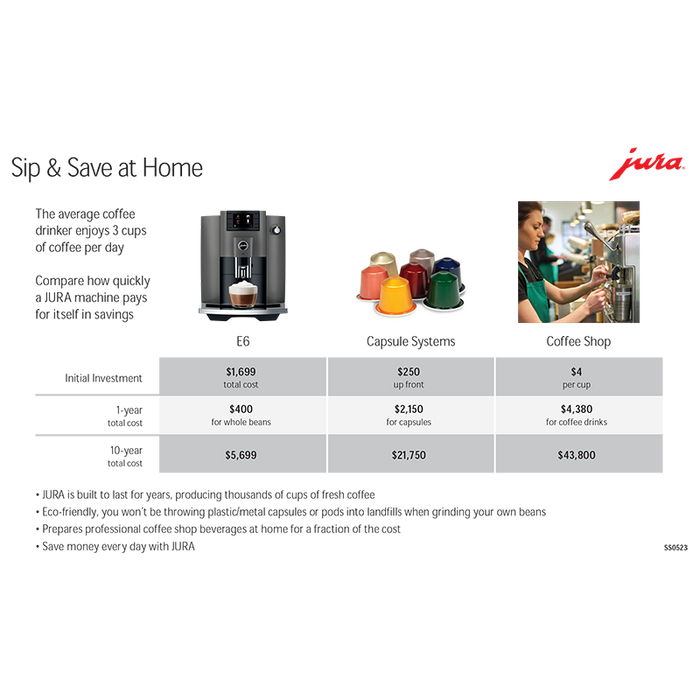 Sip & Save at Home

jura

The average coffee drinker enjoys 3 cups of coffee per day

Compare how quickly a JURA machine pays for itself in savings

| | E6 | Capsule Systems | Coffee Shop |
|---|---|---|---|
| Initial Investment | $1,699 total cost | $250 up front | $4 per cup |
| 1-year total cost | $400 for whole beans | $2,150 for capsules | $4,380 for coffee drinks |
| 10-year total cost | $5,699 | $21,750 | $43,800 |

• JURA is built to last for years, producing thousands of cups of fresh coffee
• Eco-friendly, you won't be throwing plastic/metal capsules or pods into landfills when grinding your own beans
• Prepares professional coffee shop beverages at home for a fraction of the cost
• Save money every day with JURA

SS0523